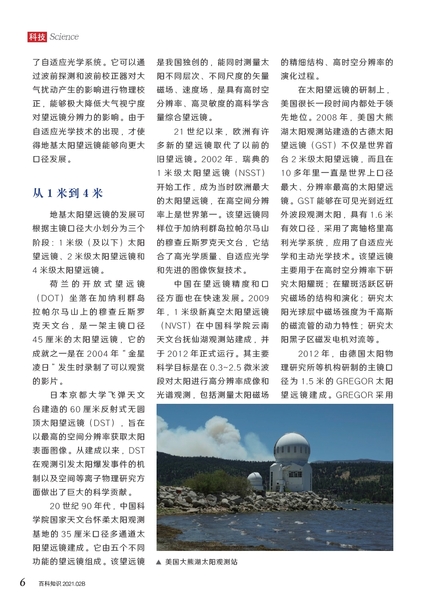 科技 Science

了自适应光学系统。它可以通过波前探测和波前校正器对大气扰动产生的影响进行物理校正，能够极大降低大气视宁度对望远镜分辨力的影响。由于自适应光学技术的出现，才使得地基太阳望远镜能够向更大口径发展。

从 1 米到 4 米

地基太阳望远镜的发展可根据主镜口径大小划分为三个阶段：1 米级（及以下）太阳望远镜、2 米级太阳望远镜和 4 米级太阳望远镜。

荷兰的开放式望远镜（DOT）坐落在加纳利群岛拉帕尔马山上的穆查丘斯罗克天文台，是一架主镜口径 45 厘米的太阳望远镜，它的成就之一是在 2004 年“金星凌日”发生时录制了可以观赏的影片。

日本京都大学飞弹天文台建造的 60 厘米反射式无圆顶太阳望远镜（DST），旨在以最高的空间分辨率获取太阳表面图像。从建成以来，DST 在观测引发太阳爆发事件的机制以及空间等离子物理研究方面做出了巨大的科学贡献。

20 世纪 90 年代，中国科学院国家天文台怀柔太阳观测基地的 35 厘米口径多通道太阳望远镜建成。它由五个不同功能的望远镜组成。该望远镜是我国独创的，能同时测量太阳不同层次、不同尺度的矢量磁场、速度场，是具有高时空分辨率、高灵敏度的高科学含量综合望远镜。

21 世纪以来，欧洲有许多新的望远镜取代了以前的旧望远镜。2002 年，瑞典的 1 米级太阳望远镜（NSST）开始工作，成为当时欧洲最大的太阳望远镜，在高空间分辨率上是世界第一。该望远镜同样位于加纳利群岛拉帕尔马山的穆查丘斯罗克天文台，它结合了高光学质量、自适应光学和先进的图像恢复技术。

中国在望远镜精度和口径方面也在快速发展。2009 年，1 米级新真空太阳望远镜（NVST）在中国科学院云南天文台抚仙湖观测站建成，并于 2012 年正式运行。其主要科学目标是在 0.3~2.5 微米波段对太阳进行高分辨率成像和光谱观测，包括测量太阳磁场的精细结构、高时空分辨率的演化过程。

在太阳望远镜的研制上，美国很长一段时间内都处于领先地位。2008 年，美国大熊湖太阳观测站建造的古德太阳望远镜（GST）不仅是世界首台 2 米级太阳望远镜，而且在 10 多年里一直是世界上口径最大、分辨率最高的太阳望远镜。GST 能够在可见光到近红外波段观测太阳，具有 1.6 米有效口径，采用了离轴格里高利光学系统，应用了自适应光学和主动光学技术。该望远镜主要用于在高时空分辨率下研究太阳耀斑；在耀斑活跃区研究磁场的结构和演化；研究太阳光球层中磁场强度为千高斯的磁流管的动力特性；研究太阳黑子区磁发电机对流等。

2012 年，由德国太阳物理研究所等机构研制的主镜口径为 1.5 米的 GREGOR 太阳望远镜建成。GREGOR 采用

▲ 美国大熊湖太阳观测站

6 百科知识 2021.02B